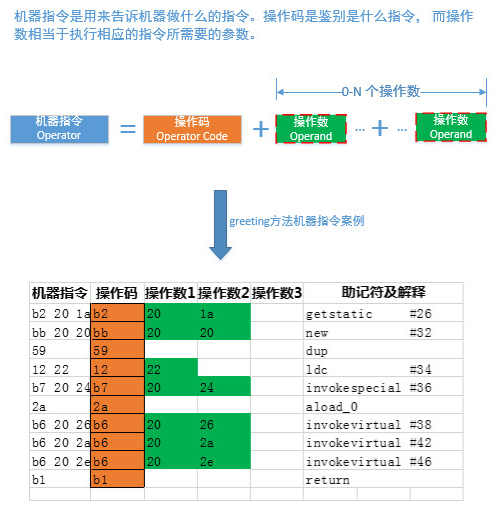 机器指令是用来告诉机器做什么的指令。操作码是鉴别是什么指令， 而操作数相当于执行相应的指令所需要的参数。

0-N 个操作数

机器指令
Operator
=
操作码
Operator Code
+
操作数
Operand
… + …
操作数
Operand

greeting方法机器指令案例

| 机器指令 | 操作码 | 操作数1 | 操作数2 | 操作数3 | 助记符及解释 |
|---|---|---|---|---|---|
| b2 20 1a | b2 | 20 | 1a | | getstatic #26 |
| bb 20 20 | bb | 20 | 20 | | new #32 |
| 59 | 59 | | | | dup |
| 12 22 | 12 | 22 | | | ldc #34 |
| b7 20 24 | b7 | 20 | 24 | | invokespecial #36 |
| 2a | 2a | | | | aload_0 |
| b6 20 26 | b6 | 20 | 26 | | invokevirtual #38 |
| b6 20 2a | b6 | 20 | 2a | | invokevirtual #42 |
| b6 20 2e | b6 | 20 | 2e | | invokevirtual #46 |
| b1 | b1 | | | | return |